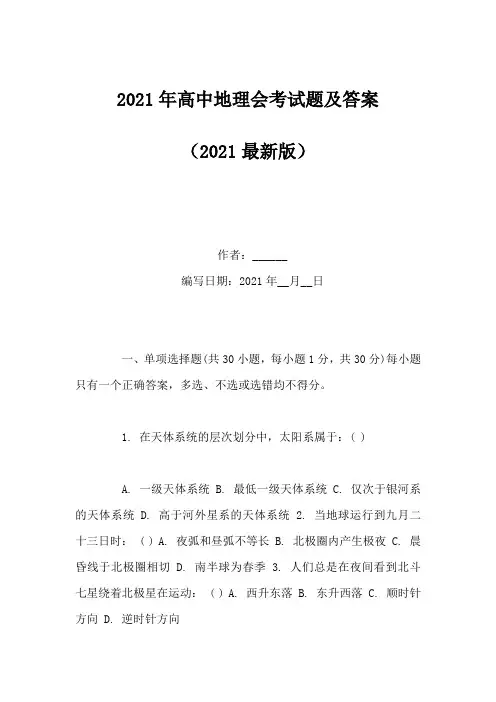 2021 年高中地理会考试题及答案

（2021 最新版）

作者：______

编写日期：2021 年__月__日

一、单项选择题(共 30 小题，每小题 1 分，共 30 分)每小题只有一个正确答案，多选、不选或选错均不得分。

1. 在天体系统的层次划分中，太阳系属于：( )

A. 一级天体系统 B. 最低一级天体系统 C. 仅次于银河系的天体系统 D. 高于河外星系的天体系统 2. 当地球运行到九月二十三日时：( ) A. 夜弧和昼弧不等长 B. 北极圈内产生极夜 C. 晨昏线于北极圈相切 D. 南半球为春季 3. 人们总是在夜间看到北斗七星绕着北极星在运动：( ) A. 西升东落 B. 东升西落 C. 顺时针方向 D. 逆时针方向